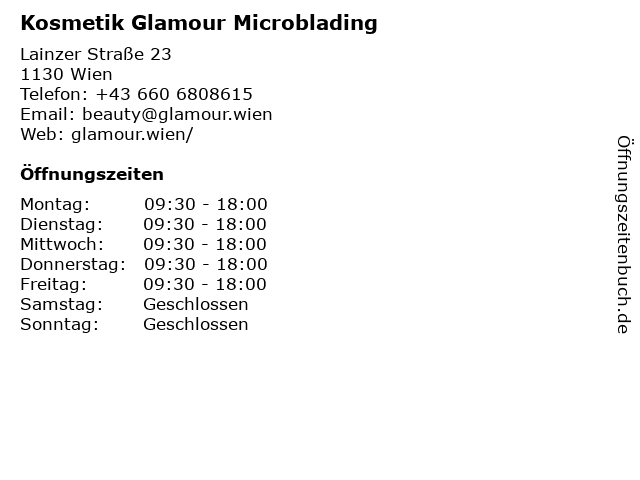 Kosmetik Glamour Microblading

Lainzer Straße 23
1130 Wien
Telefon: +43 660 6808615
Email: beauty@glamour.wien
Web: glamour.wien/

Öffnungszeiten

Montag: 09:30 - 18:00
Dienstag: 09:30 - 18:00
Mittwoch: 09:30 - 18:00
Donnerstag: 09:30 - 18:00
Freitag: 09:30 - 18:00
Samstag: Geschlossen
Sonntag: Geschlossen

Öffnungszeitenbuch.de